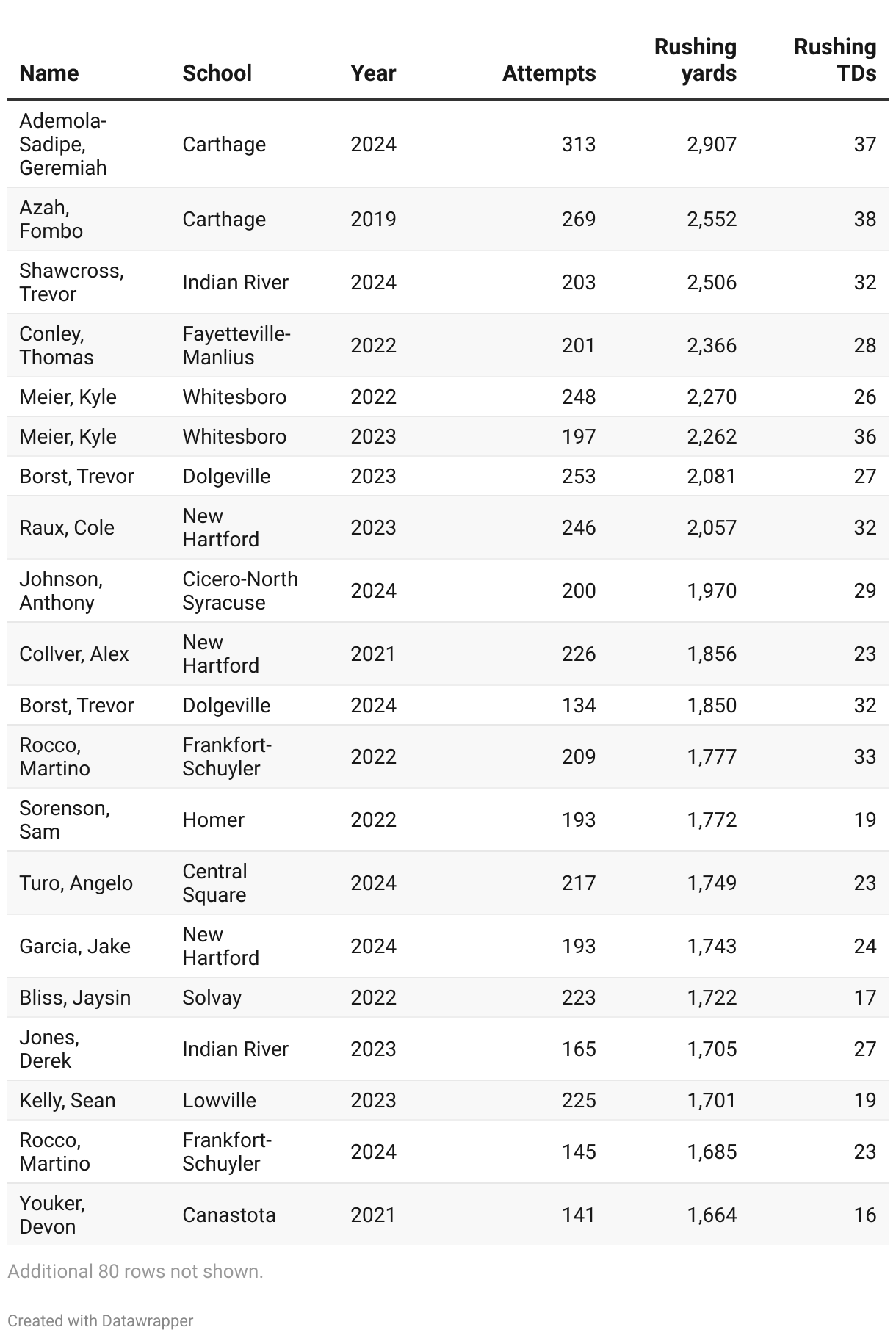 | Name | School | Year | Attempts | Rushing yards | Rushing TDs |
|---|---|---|---|---|---|
| Ademola-Sadipe, Geremiah | Carthage | 2024 | 313 | 2,907 | 37 |
| Azah, Fombo | Carthage | 2019 | 269 | 2,552 | 38 |
| Shawcross, Trevor | Indian River | 2024 | 203 | 2,506 | 32 |
| Conley, Thomas | Fayetteville-Manlius | 2022 | 201 | 2,366 | 28 |
| Meier, Kyle | Whitesboro | 2022 | 248 | 2,270 | 26 |
| Meier, Kyle | Whitesboro | 2023 | 197 | 2,262 | 36 |
| Borst, Trevor | Dolgeville | 2023 | 253 | 2,081 | 27 |
| Raux, Cole | New Hartford | 2023 | 246 | 2,057 | 32 |
| Johnson, Anthony | Cicero-North Syracuse | 2024 | 200 | 1,970 | 29 |
| Collver, Alex | New Hartford | 2021 | 226 | 1,856 | 23 |
| Borst, Trevor | Dolgeville | 2024 | 134 | 1,850 | 32 |
| Rocco, Martino | Frankfort-Schuyler | 2022 | 209 | 1,777 | 33 |
| Sorenson, Sam | Homer | 2022 | 193 | 1,772 | 19 |
| Turo, Angelo | Central Square | 2024 | 217 | 1,749 | 23 |
| Garcia, Jake | New Hartford | 2024 | 193 | 1,743 | 24 |
| Bliss, Jaysin | Solvay | 2022 | 223 | 1,722 | 17 |
| Jones, Derek | Indian River | 2023 | 165 | 1,705 | 27 |
| Kelly, Sean | Lowville | 2023 | 225 | 1,701 | 19 |
| Rocco, Martino | Frankfort-Schuyler | 2024 | 145 | 1,685 | 23 |
| Youker, Devon | Canastota | 2021 | 141 | 1,664 | 16 |

Additional 80 rows not shown.

Created with Datawrapper